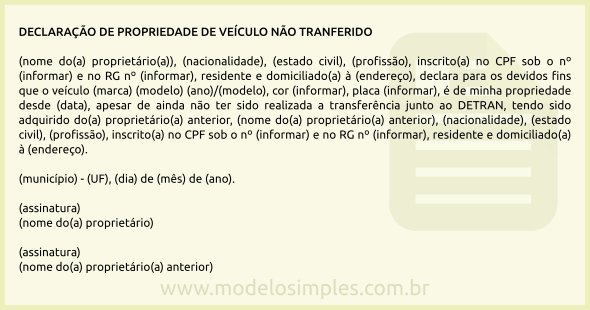 DECLARAÇÃO DE PROPRIEDADE DE VEÍCULO NÃO TRANFERIDO

(nome do(a) proprietário(a)), (nacionalidade), (estado civil), (profissão), inscrito(a) no CPF sob o nº (informar) e no RG nº (informar), residente e domiciliado(a) à (endereço), declara para os devidos fins que o veículo (marca) (modelo) (ano)/(modelo), cor (informar), placa (informar), é de minha propriedade desde (data), apesar de ainda não ter sido realizada a transferência junto ao DETRAN, tendo sido adquirido do(a) proprietário(a) anterior, (nome do(a) proprietário(a) anterior), (nacionalidade), (estado civil), (profissão), inscrito(a) no CPF sob o nº (informar) e no RG nº (informar), residente e domiciliado(a) à (endereço).

(município) - (UF), (dia) de (mês) de (ano).

(assinatura)
(nome do(a) proprietário)

(assinatura)
(nome do(a) proprietário(a) anterior)

www.modelosimples.com.br